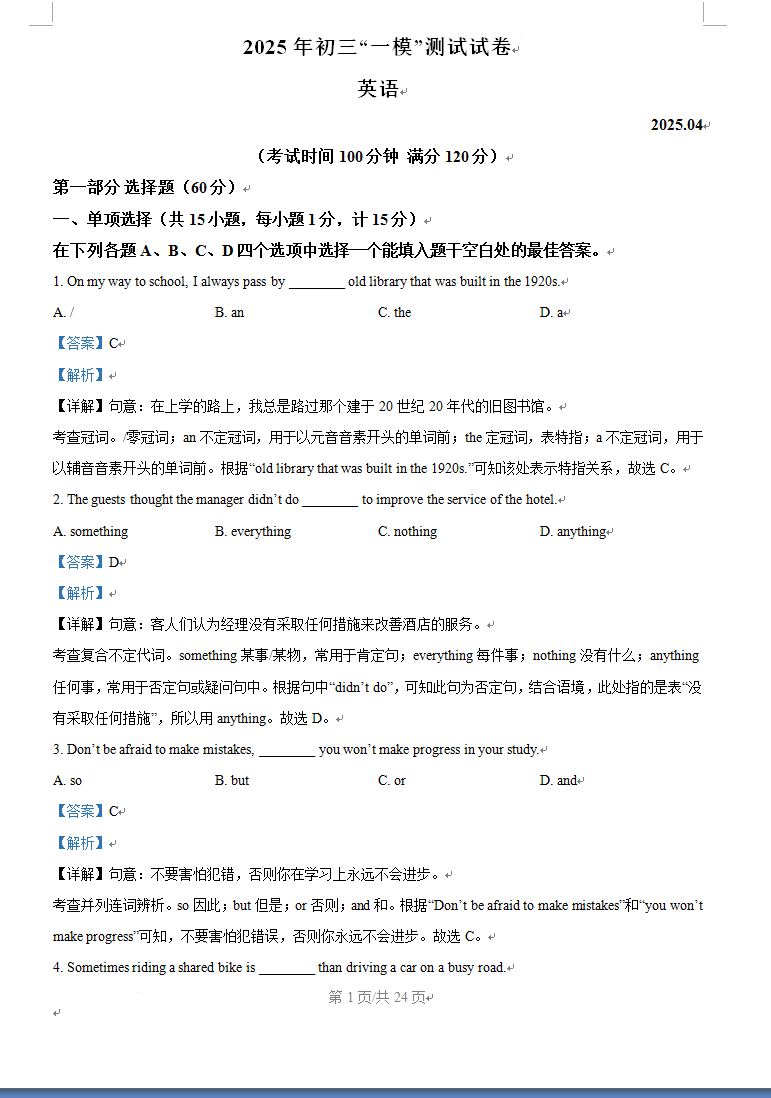 2025 年初三“一模”测试试卷

英语

2025.04

（考试时间 100 分钟 满分 120 分）

第一部分 选择题（60 分）

一、单项选择（共 15 小题，每小题 1 分，计 15 分）

在下列各题 A、B、C、D 四个选项中选择一个能填入题干空白处的最佳答案。

1. On my way to school, I always pass by ________ old library that was built in the 1920s.

A. /　　B. an　　C. the　　D. a

【答案】C

【解析】

【详解】句意：在上学的路上，我总是路过那个建于 20 世纪 20 年代的旧图书馆。

考查冠词。/零冠词；an 不定冠词，用于以元音音素开头的单词前；the 定冠词，表特指；a 不定冠词，用于以辅音音素开头的单词前。根据“old library that was built in the 1920s.”可知该处表示特指关系，故选 C。

2. The guests thought the manager didn’t do ________ to improve the service of the hotel.

A. something　　B. everything　　C. nothing　　D. anything

【答案】D

【解析】

【详解】句意：客人们认为经理没有采取任何措施来改善酒店的服务。

考查复合不定代词。something 某事/某物，常用于肯定句；everything 每件事；nothing 没有什么；anything 任何事，常用于否定句或疑问句中。根据句中“didn’t do”，可知此句为否定句，结合语境，此处指的是表“没有采取任何措施”，所以用 anything。故选 D。

3. Don’t be afraid to make mistakes, ________ you won’t make progress in your study.

A. so　　B. but　　C. or　　D. and

【答案】C

【解析】

【详解】句意：不要害怕犯错，否则你在学习上永远不会进步。

考查并列连词辨析。so 因此；but 但是；or 否则；and 和。根据“Don’t be afraid to make mistakes”和“you won’t make progress”可知，不要害怕犯错误，否则你永远不会进步。故选 C。

4. Sometimes riding a shared bike is ________ than driving a car on a busy road.

第 1 页/共 24 页